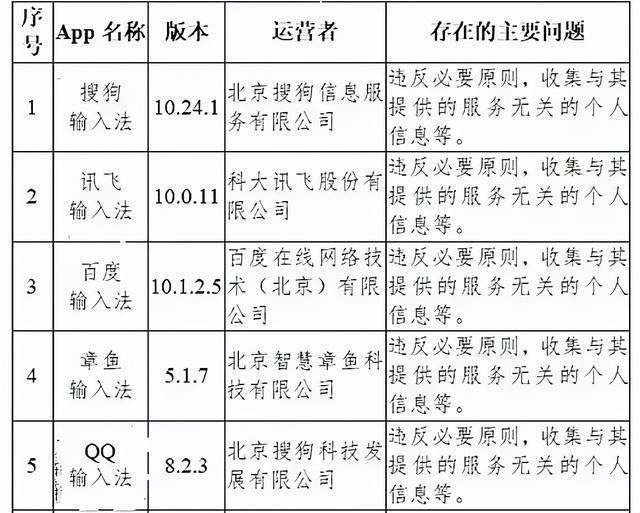 | 序号 | App 名称 | 版本 | 运营者 | 存在的主要问题 |
|---|---|---|---|---|
| 1 | 搜狗输入法 | 10.24.1 | 北京搜狗信息服务有限公司 | 违反必要原则，收集与其提供的服务无关的个人信息等。 |
| 2 | 讯飞输入法 | 10.0.11 | 科大讯飞股份有限公司 | 违反必要原则，收集与其提供的服务无关的个人信息等。 |
| 3 | 百度输入法 | 10.1.2.5 | 百度在线网络技术（北京）有限公司 | 违反必要原则，收集与其提供的服务无关的个人信息等。 |
| 4 | 章鱼输入法 | 5.1.7 | 北京智慧章鱼科技有限公司 | 违反必要原则，收集与其提供的服务无关的个人信息等。 |
| 5 | QQ输入法 | 8.2.3 | 北京搜狗科技发展有限公司 | 违反必要原则，收集与其提供的服务无关的个人信息等。 |